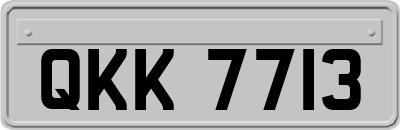 QKK 7713